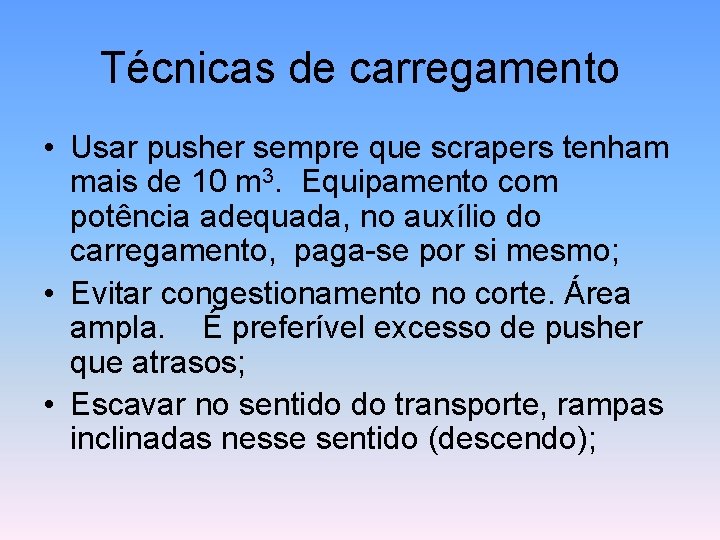 Técnicas de carregamento

• Usar pusher sempre que scrapers tenham mais de 10 $m^3$. Equipamento com potência adequada, no auxílio do carregamento, paga-se por si mesmo;

• Evitar congestionamento no corte. Área ampla. É preferível excesso de pusher que atrasos;

• Escavar no sentido do transporte, rampas inclinadas nesse sentido (descendo);